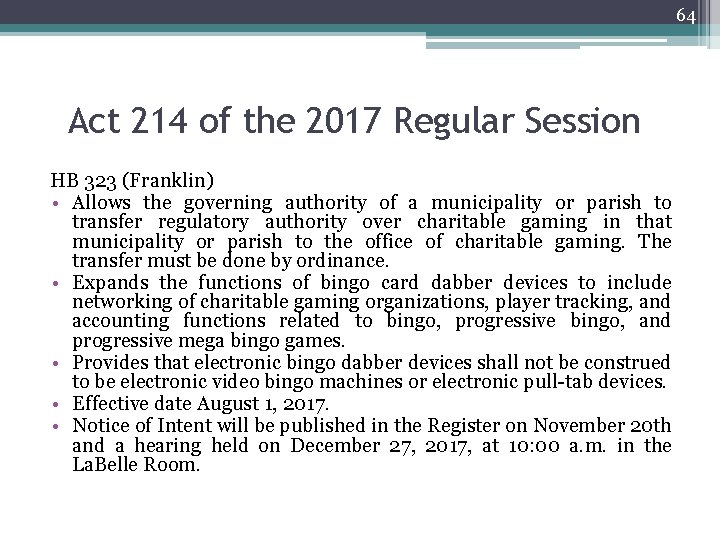 64

Act 214 of the 2017 Regular Session

HB 323 (Franklin)

• Allows the governing authority of a municipality or parish to transfer regulatory authority over charitable gaming in that municipality or parish to the office of charitable gaming. The transfer must be done by ordinance.
• Expands the functions of bingo card dabber devices to include networking of charitable gaming organizations, player tracking, and accounting functions related to bingo, progressive bingo, and progressive mega bingo games.
• Provides that electronic bingo dabber devices shall not be construed to be electronic video bingo machines or electronic pull-tab devices.
• Effective date August 1, 2017.
• Notice of Intent will be published in the Register on November 20th and a hearing held on December 27, 2017, at 10:00 a.m. in the LaBelle Room.